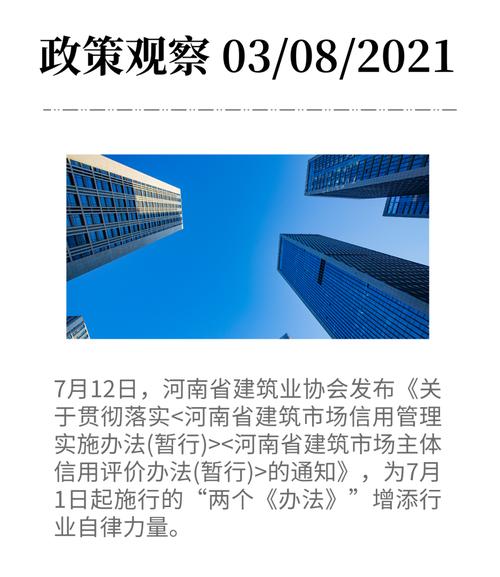 政策观察 03/08/2021

7月12日，河南省建筑业协会发布《关于贯彻落实<河南省建筑市场信用管理实施办法(暂行)><河南省建筑市场主体信用评价办法(暂行)>的通知》，为7月1日起施行的“两个《办法》”增添行业自律力量。